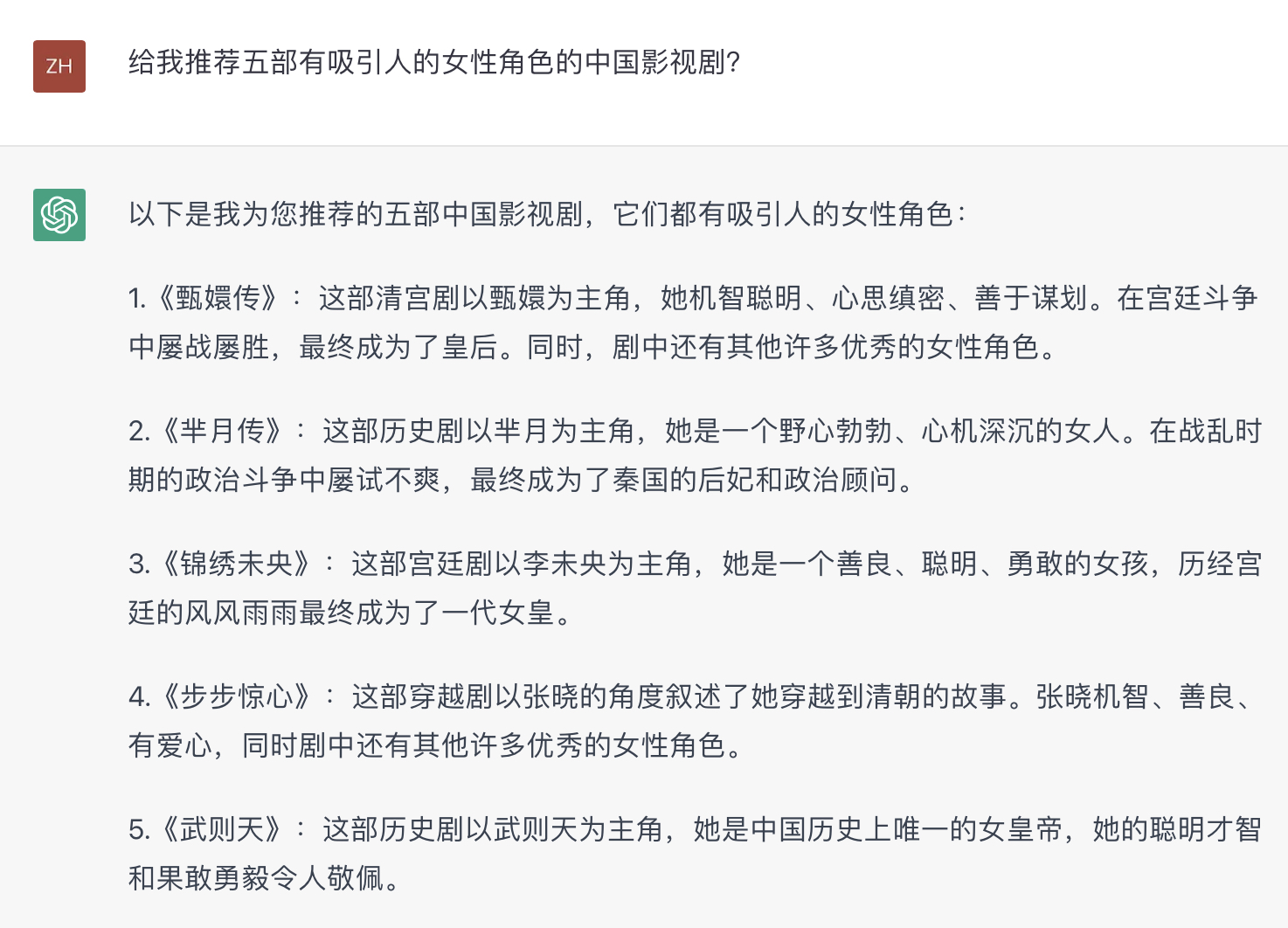 ZH

给我推荐五部有吸引人的女性角色的中国影视剧?

以下是我为您推荐的五部中国影视剧，它们都有吸引人的女性角色:

1.《甄嬛传》：这部清宫剧以甄嬛为主角，她机智聪明、心思缜密、善于谋划。在宫廷斗争中屡战屡胜，最终成为了皇后。同时，剧中还有其他许多优秀的女性角色。

2.《芈月传》：这部历史剧以芈月为主角，她是一个野心勃勃、心机深沉的女人。在战乱时期的政治斗争中屡试不爽，最终成为了秦国的后妃和政治顾问。

3.《锦绣未央》：这部宫廷剧以李未央为主角，她是一个善良、聪明、勇敢的女孩，历经宫廷的风风雨雨最终成为了一代女皇。

4.《步步惊心》：这部穿越剧以张晓的角度叙述了她穿越到清朝的故事。张晓机智、善良、有爱心，同时剧中还有其他许多优秀的女性角色。

5.《武则天》：这部历史剧以武则天为主角，她是中国历史上唯一的女皇帝，她的聪明才智和果敢勇毅令人敬佩。